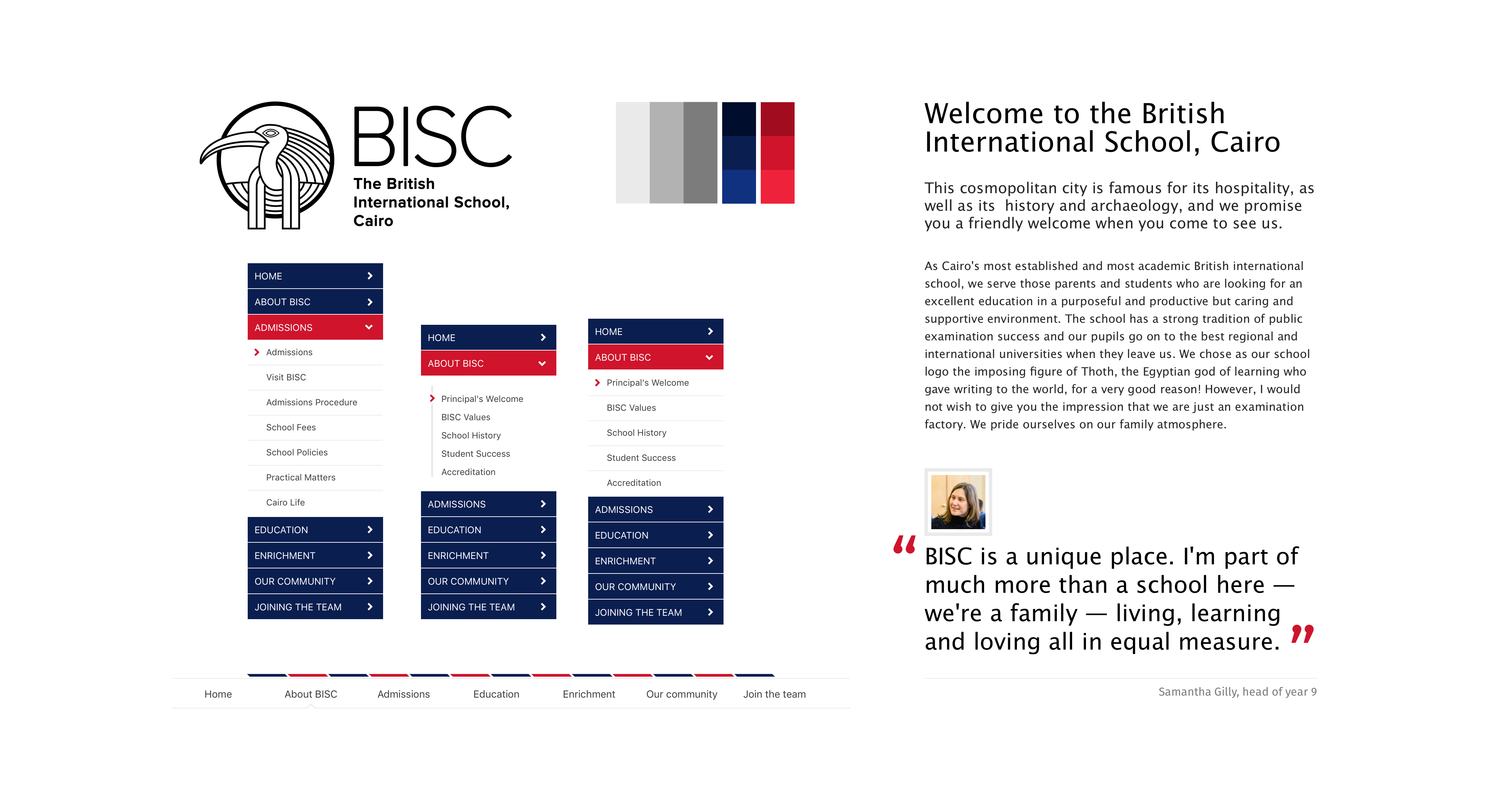 BISC
The British
International School,
Cairo

HOME
ABOUT BISC
ADMISSIONS
Admissions
Visit BISC
Admissions Procedure
School Fees
School Policies
Practical Matters
Cairo Life
EDUCATION
ENRICHMENT
OUR COMMUNITY
JOINING THE TEAM

HOME
ABOUT BISC
Principal's Welcome
BISC Values
School History
Student Success
Accreditation
ADMISSIONS
EDUCATION
ENRICHMENT
OUR COMMUNITY
JOINING THE TEAM

HOME
ABOUT BISC
Principal's Welcome
BISC Values
School History
Student Success
Accreditation
ADMISSIONS
EDUCATION
ENRICHMENT
OUR COMMUNITY
JOINING THE TEAM

Home
About BISC
Admissions
Education
Enrichment
Our community
Join the team

Welcome to the British International School, Cairo

This cosmopolitan city is famous for its hospitality, as well as its history and archaeology, and we promise you a friendly welcome when you come to see us.

As Cairo's most established and most academic British international school, we serve those parents and students who are looking for an excellent education in a purposeful and productive but caring and supportive environment. The school has a strong tradition of public examination success and our pupils go on to the best regional and international universities when they leave us. We chose as our school logo the imposing figure of Thoth, the Egyptian god of learning who gave writing to the world, for a very good reason! However, I would not wish to give you the impression that we are just an examination factory. We pride ourselves on our family atmosphere.

"BISC is a unique place. I'm part of much more than a school here — we're a family — living, learning and loving all in equal measure."

Samantha Gilly, head of year 9